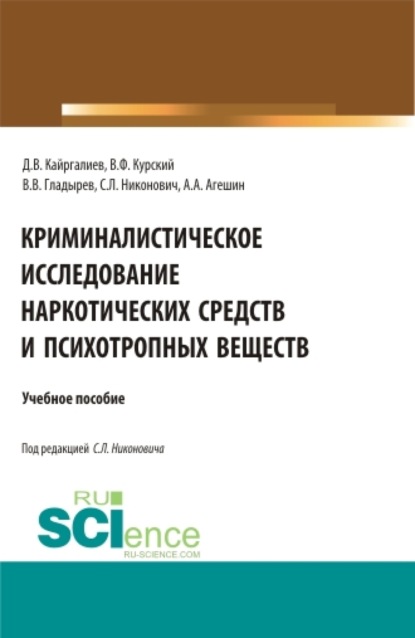 Д.В. Кайргалиев, В.Ф. Курский
В.В. Гладырев, С.Л. Никонович, А.А. Агешин

КРИМИНАЛИСТИЧЕСКОЕ ИССЛЕДОВАНИЕ НАРКОТИЧЕСКИХ СРЕДСТВ И ПСИХОТРОПНЫХ ВЕЩЕСТВ

Учебное пособие

Под редакцией С.Л. Никоновича

RU
SCIence
RU-SCIENCE.COM